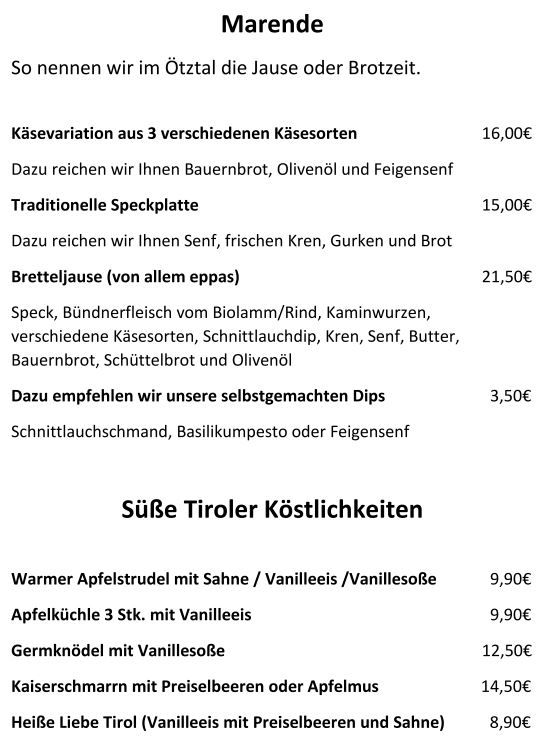 Marende

So nennen wir im Ötztal die Jause oder Brotzeit.

Käsevariation aus 3 verschiedenen Käsesorten 16,00€

Dazu reichen wir Ihnen Bauernbrot, Olivenöl und Feigensenf

Traditionelle Speckplatte 15,00€

Dazu reichen wir Ihnen Senf, frischen Kren, Gurken und Brot

Bretteljause (von allem eppas) 21,50€

Speck, Bündnerfleisch vom Biolamm/Rind, Kaminwurzen, verschiedene Käsesorten, Schnittlauchdip, Kren, Senf, Butter, Bauernbrot, Schüttelbrot und Olivenöl

Dazu empfehlen wir unsere selbstgemachten Dips 3,50€

Schnittlauchschmand, Basilikumpesto oder Feigensenf

Süße Tiroler Köstlichkeiten

Warmer Apfelstrudel mit Sahne / Vanilleeis /Vanillesoße 9,90€

Apfelküchle 3 Stk. mit Vanilleeis 9,90€

Germknödel mit Vanillesoße 12,50€

Kaiserschmarrn mit Preiselbeeren oder Apfelmus 14,50€

Heiße Liebe Tirol (Vanilleeis mit Preiselbeeren und Sahne) 8,90€